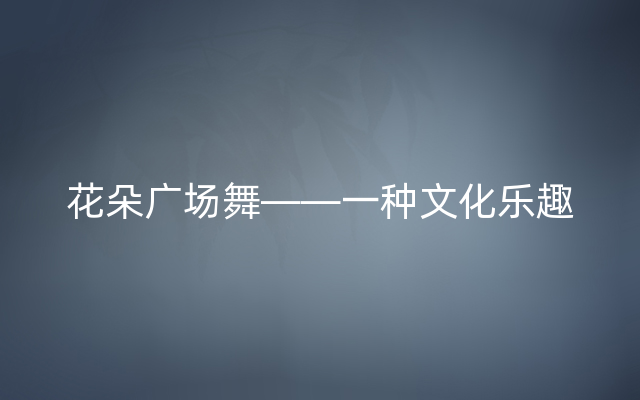 花朵广场舞——一种文化乐趣